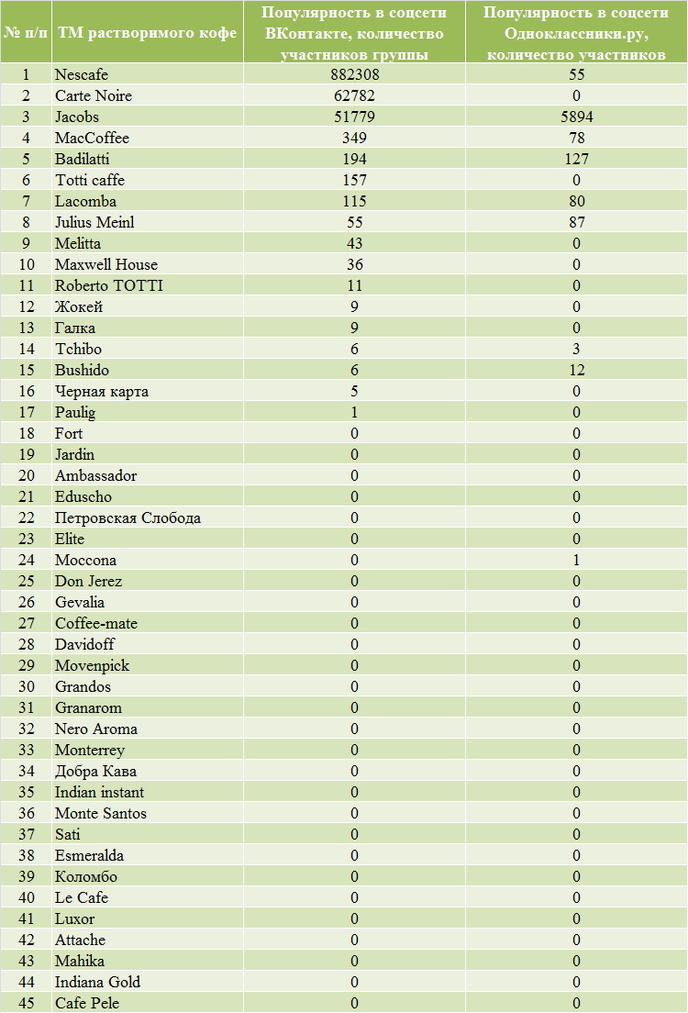 | № п/п | ТМ растворимого кофе | Популярность в соцсети ВКонтакте, количество участников группы | Популярность в соцсети Одноклассники.ру, количество участников |
|---|---|---|---|
| 1 | Nescafe | 882308 | 55 |
| 2 | Carte Noire | 62782 | 0 |
| 3 | Jacobs | 51779 | 5894 |
| 4 | MacCoffee | 349 | 78 |
| 5 | Badilatti | 194 | 127 |
| 6 | Totti caffe | 157 | 0 |
| 7 | Lacomba | 115 | 80 |
| 8 | Julius Meinl | 55 | 87 |
| 9 | Melitta | 43 | 0 |
| 10 | Maxwell House | 36 | 0 |
| 11 | Roberto TOTTI | 11 | 0 |
| 12 | Жокей | 9 | 0 |
| 13 | Галка | 9 | 0 |
| 14 | Tchibo | 6 | 3 |
| 15 | Bushido | 6 | 12 |
| 16 | Черная карта | 5 | 0 |
| 17 | Paulig | 1 | 0 |
| 18 | Fort | 0 | 0 |
| 19 | Jardin | 0 | 0 |
| 20 | Ambassador | 0 | 0 |
| 21 | Eduscho | 0 | 0 |
| 22 | Петровская Слобода | 0 | 0 |
| 23 | Elite | 0 | 0 |
| 24 | Moccona | 0 | 1 |
| 25 | Don Jerez | 0 | 0 |
| 26 | Gevalia | 0 | 0 |
| 27 | Coffee-mate | 0 | 0 |
| 28 | Davidoff | 0 | 0 |
| 29 | Movenpick | 0 | 0 |
| 30 | Grandos | 0 | 0 |
| 31 | Granarom | 0 | 0 |
| 32 | Nero Aroma | 0 | 0 |
| 33 | Monterrey | 0 | 0 |
| 34 | Добра Кава | 0 | 0 |
| 35 | Indian instant | 0 | 0 |
| 36 | Monte Santos | 0 | 0 |
| 37 | Sati | 0 | 0 |
| 38 | Esmeralda | 0 | 0 |
| 39 | Коломбо | 0 | 0 |
| 40 | Le Cafe | 0 | 0 |
| 41 | Luxor | 0 | 0 |
| 42 | Attache | 0 | 0 |
| 43 | Mahika | 0 | 0 |
| 44 | Indiana Gold | 0 | 0 |
| 45 | Cafe Pele | 0 | 0 |